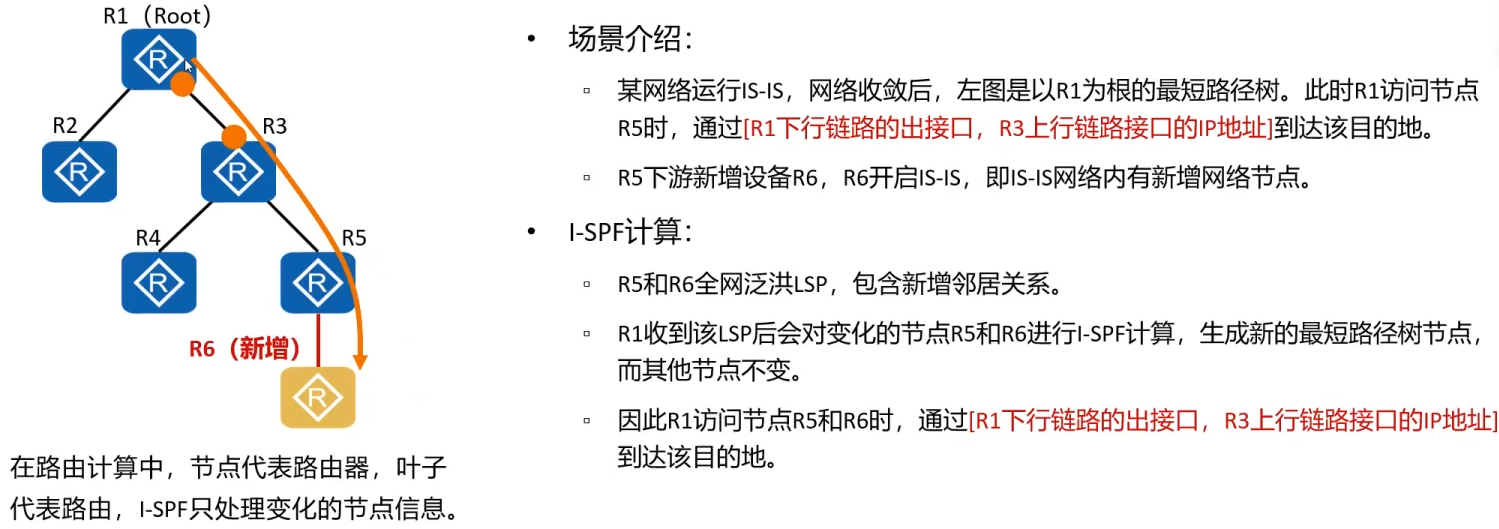 R1（Root）

R2

R3

R4

R5

R6（新增）

在路由计算中，节点代表路由器，叶子代表路由，I-SPF只处理变化的节点信息。

• 场景介绍：
▫ 某网络运行IS-IS，网络收敛后，左图是以R1为根的最短路径树。此时R1访问节点R5时，通过[R1下行链路的出接口，R3上行链路接口的IP地址]到达该目的地。
▫ R5下游新增设备R6，R6开启IS-IS，即IS-IS网络内有新增网络节点。

• I-SPF计算：
▫ R5和R6全网泛洪LSP，包含新增邻居关系。
▫ R1收到该LSP后会对变化的节点R5和R6进行I-SPF计算，生成新的最短路径树节点，而其他节点不变。
▫ 因此R1访问节点R5和R6时，通过[R1下行链路的出接口，R3上行链路接口的IP地址]到达该目的地。